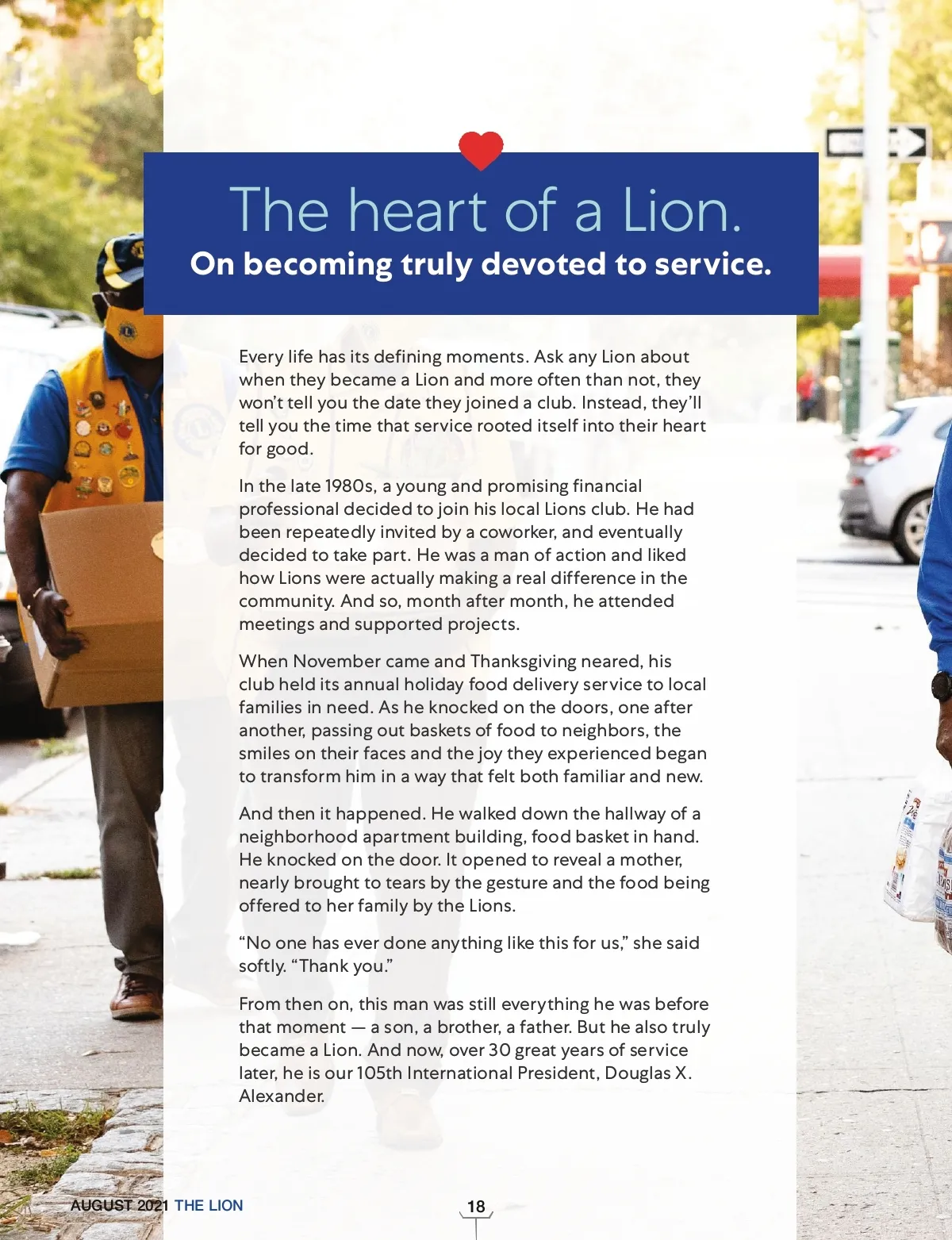 The heart of a Lion.
On becoming truly devoted to service.

Every life has its defining moments. Ask any Lion about when they became a Lion and more often than not, they won't tell you the date they joined a club. Instead, they'll tell you the time that service rooted itself into their heart for good.

In the late 1980s, a young and promising financial professional decided to join his local Lions club. He had been repeatedly invited by a coworker, and eventually decided to take part. He was a man of action and liked how Lions were actually making a real difference in the community. And so, month after month, he attended meetings and supported projects.

When November came and Thanksgiving neared, his club held its annual holiday food delivery service to local families in need. As he knocked on the doors, one after another, passing out baskets of food to neighbors, the smiles on their faces and the joy they experienced began to transform him in a way that felt both familiar and new.

And then it happened. He walked down the hallway of a neighborhood apartment building, food basket in hand. He knocked on the door. It opened to reveal a mother, nearly brought to tears by the gesture and the food being offered to her family by the Lions.

"No one has ever done anything like this for us," she said softly. "Thank you."

From then on, this man was still everything he was before that moment — a son, a brother, a father. But he also truly became a Lion. And now, over 30 great years of service later, he is our 105th International President, Douglas X. Alexander.

AUGUST 2021 THE LION

18